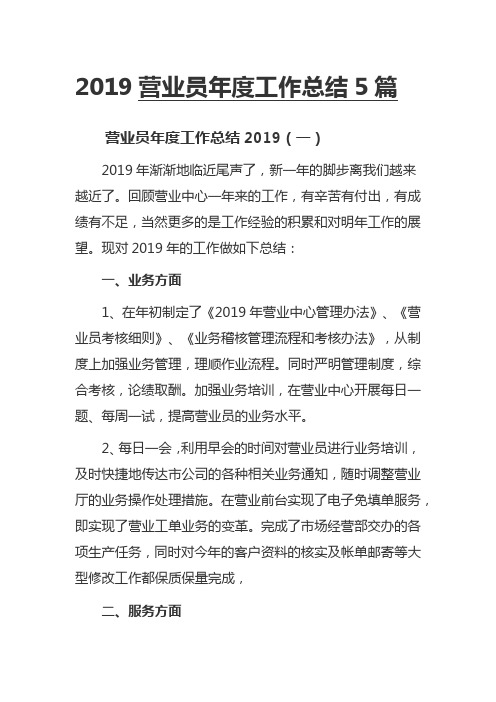 2019 营业员年度工作总结 5 篇

营业员年度工作总结 2019（一）

2019 年渐渐地临近尾声了，新一年的脚步离我们越来越近了。回顾营业中心一年来的工作，有辛苦有付出，有成绩有不足，当然更多的是工作经验的积累和对明年工作的展望。现对 2019 年的工作做如下总结：

一、业务方面

1、在年初制定了《2019 年营业中心管理办法》、《营业员考核细则》、《业务稽核管理流程和考核办法》，从制度上加强业务管理，理顺作业流程。同时严明管理制度，综合考核，论绩取酬。加强业务培训，在营业中心开展每日一题、每周一试，提高营业员的业务水平。

2、每日一会，利用早会的时间对营业员进行业务培训，及时快捷地传达市公司的各种相关业务通知，随时调整营业厅的业务操作处理措施。在营业前台实现了电子免填单服务，即实现了营业工单业务的变革。完成了市场经营部交办的各项生产任务，同时对今年的客户资料的核实及帐单邮寄等大型修改工作都保质保量完成，

二、服务方面